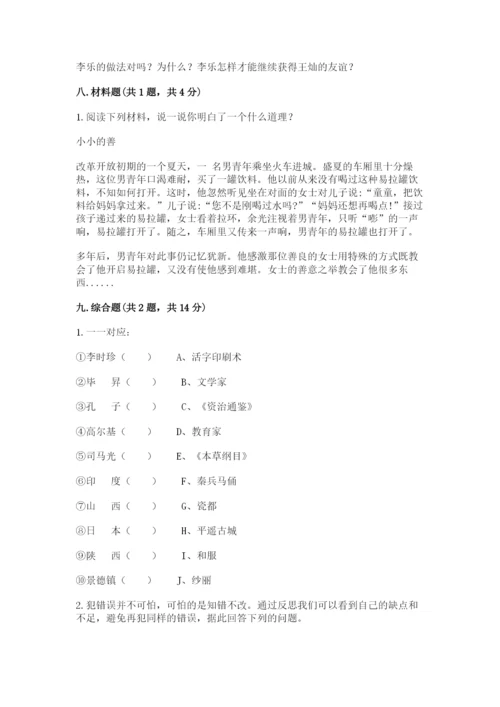 李乐的做法对吗？为什么？李乐怎样才能继续获得王灿的友谊？

八.材料题(共1题，共4分)

1.阅读下列材料，说一说你明白了一个什么道理？

小小的善

改革开放初期的一个夏天，一 名男青年乘坐火车进城。盛夏的车厢里十分燥热，这位男青年口渴难耐，买了一罐饮料。他以前从来没有喝过这种易拉罐饮料，不知如何打开。这时，他忽然听见坐在对面的女士对儿子说：“童童，把饮料给妈妈拿过来。”儿子说：“您不是刚喝过水吗？”“妈妈还想再喝点！”接过孩子递过来的易拉罐，女士看着拉环，余光注视着男青年，只听“嘭”的一声响，易拉罐打开了。随之，车厢里又传来一声响，男青年的易拉罐也打开了。

多年后，男青年对此事仍记忆犹新。他感激那位善良的女士用特殊的方式既教会了他开启易拉罐，又没有使他感到难堪。女士的善意之举教会了他很多东西......

九.综合题(共2题，共14分)

1.一一对应：

①李时珍（　　）　　A、活字印刷术

②毕　昇（　　）　　B、文学家

③孔　子（　　）　　C、《资治通鉴》

④高尔基（　　）　　D、教育家

⑤司马光（　　）　　E、《本草纲目》

⑥印　度（　　）　　F、秦兵马俑

⑦山　西（　　）　　G、瓷都

⑧日　本（　　）　　H、平遥古城

⑨陕　西（　　）　　I、和服

⑩景德镇（　　）　　J、纱丽

2.犯错误并不可怕，可怕的是知错不改。通过反思我们可以看到自己的缺点和不足，避免再犯同样的错误，据此回答下列的问题。